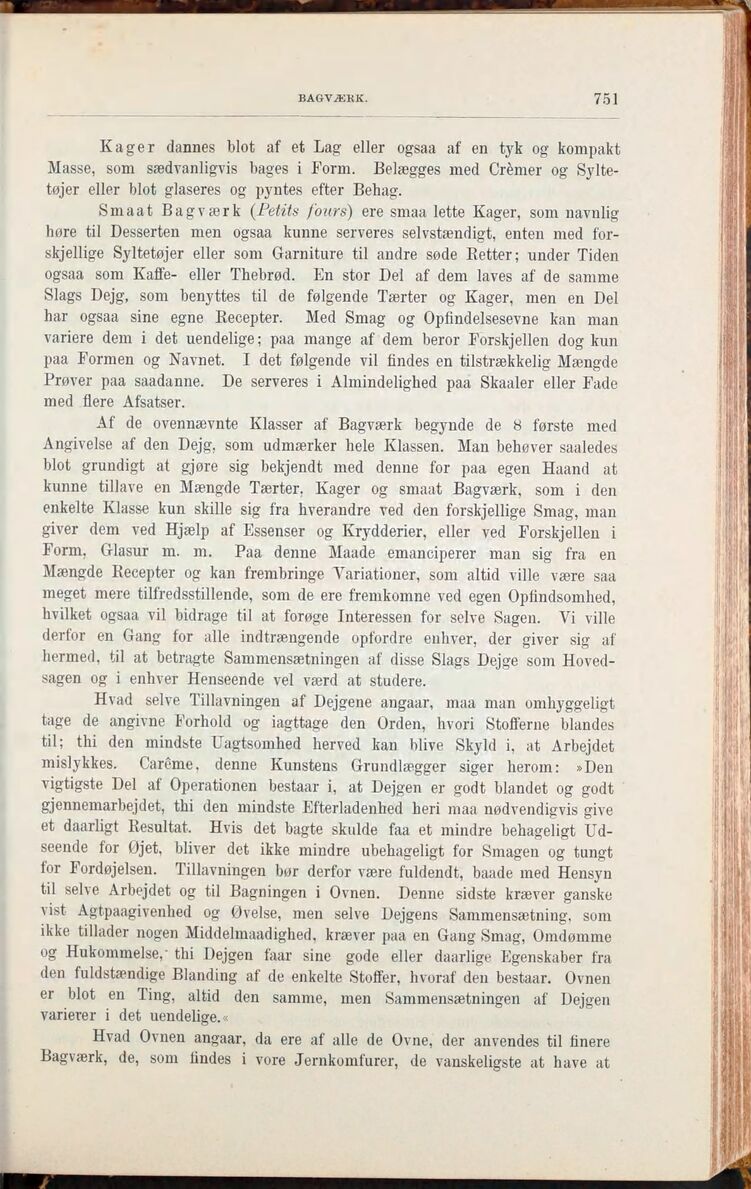 BAGVÆRK. 751

Kager dannes blot af et Lag eller ogsaa af en tyk og kompakt Masse, som sædvanligvis bages i Form. Belægges med Crèmer og Syltetøjer eller blot glaseres og pyntes efter Behag.

Smaat Bagværk (Petits fours) ere smaa lette Kager, som navnlig høre til Desserten men ogsaa kunne serveres selvstændigt, enten med forskjellige Syltetøjer eller som Garniture til andre søde Retter; under Tiden ogsaa som Kaffe- eller Thebrød. En stor Del af dem laves af de samme Slags Dejg, som benyttes til de følgende Tærter og Kager, men en Del har ogsaa sine egne Recepter. Med Smag og Opfindelsesevne kan man variere dem i det uendelige; paa mange af dem beror Forskjellen dog kun paa Formen og Navnet. I det følgende vil findes en tilstrækkelig Mængde Prøver paa saadanne. De serveres i Almindelighed paa Skaaler eller Fade med flere Afsatser.

Af de ovennævnte Klasser af Bagværk begynde de 8 første med Angivelse af den Dejg, som udmærker hele Klassen. Man behøver saaledes blot grundigt at gjøre sig bekjendt med denne for paa egen Haand at kunne tillave en Mængde Tærter, Kager og smaat Bagværk, som i den enkelte Klasse kun skille sig fra hverandre ved den forskjellige Smag, man giver dem ved Hjælp af Essenser og Krydderier, eller ved Forskjellen i Form, Glasur m. m. Paa denne Maade emanciperer man sig fra en Mængde Recepter og kan frembringe Variationer, som altid ville være saa meget mere tilfredsstillende, som de ere fremkomne ved egen Opfindsomhed, hvilket ogsaa vil bidrage til at forøge Interessen for selve Sagen. Vi ville derfor en Gang for alle indtrængende opfordre enhver, der giver sig af hermed, til at betragte Sammensætningen af disse Slags Dejge som Hovedsagen og i enhver Henseende vel værd at studere.

Hvad selve Tillavningen af Dejgene angaar, maa man omhyggeligt tage de angivne Forhold og iagttage den Orden, hvori Stofferne blandes til; thi den mindste Uagtsomhed herved kan blive Skyld i, at Arbejdet mislykkes. Carême, denne Kunstens Grundlægger siger herom: »Den vigtigste Del af Operationen bestaar i, at Dejgen er godt blandet og godt gjennemarbejdet, thi den mindste Efterladenhed heri maa nødvendigvis give et daarligt Resultat. Hvis det bagte skulde faa et mindre behageligt Udseende for Øjet, bliver det ikke mindre ubehageligt for Smagen og tungt for Fordøjelsen. Tillavningen bør derfor være fuldendt, baade med Hensyn til selve Arbejdet og til Bagningen i Ovnen. Denne sidste kræver ganske vist Agtpaagivenhed og Øvelse, men selve Dejgens Sammensætning, som ikke tillader nogen Middelmaadighed, kræver paa en Gang Smag, Omdømme og Hukommelse, thi Dejgen faar sine gode eller daarlige Egenskaber fra den fuldstændige Blanding af de enkelte Stoffer, hvoraf den bestaar. Ovnen er blot en Ting, altid den samme, men Sammensætningen af Dejgen varierer i det uendelige.«

Hvad Ovnen angaar, da ere af alle de Ovne, der anvendes til finere Bagværk, de, som findes i vore Jernkomfurer, de vanskeligste at have at